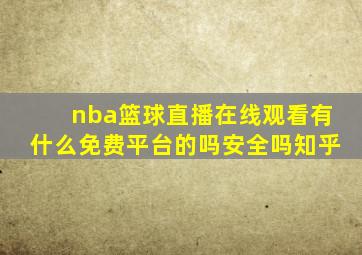 nba篮球直播在线观看有什么免费平台的吗安全吗知乎